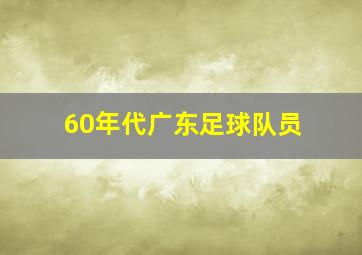 60年代广东足球队员